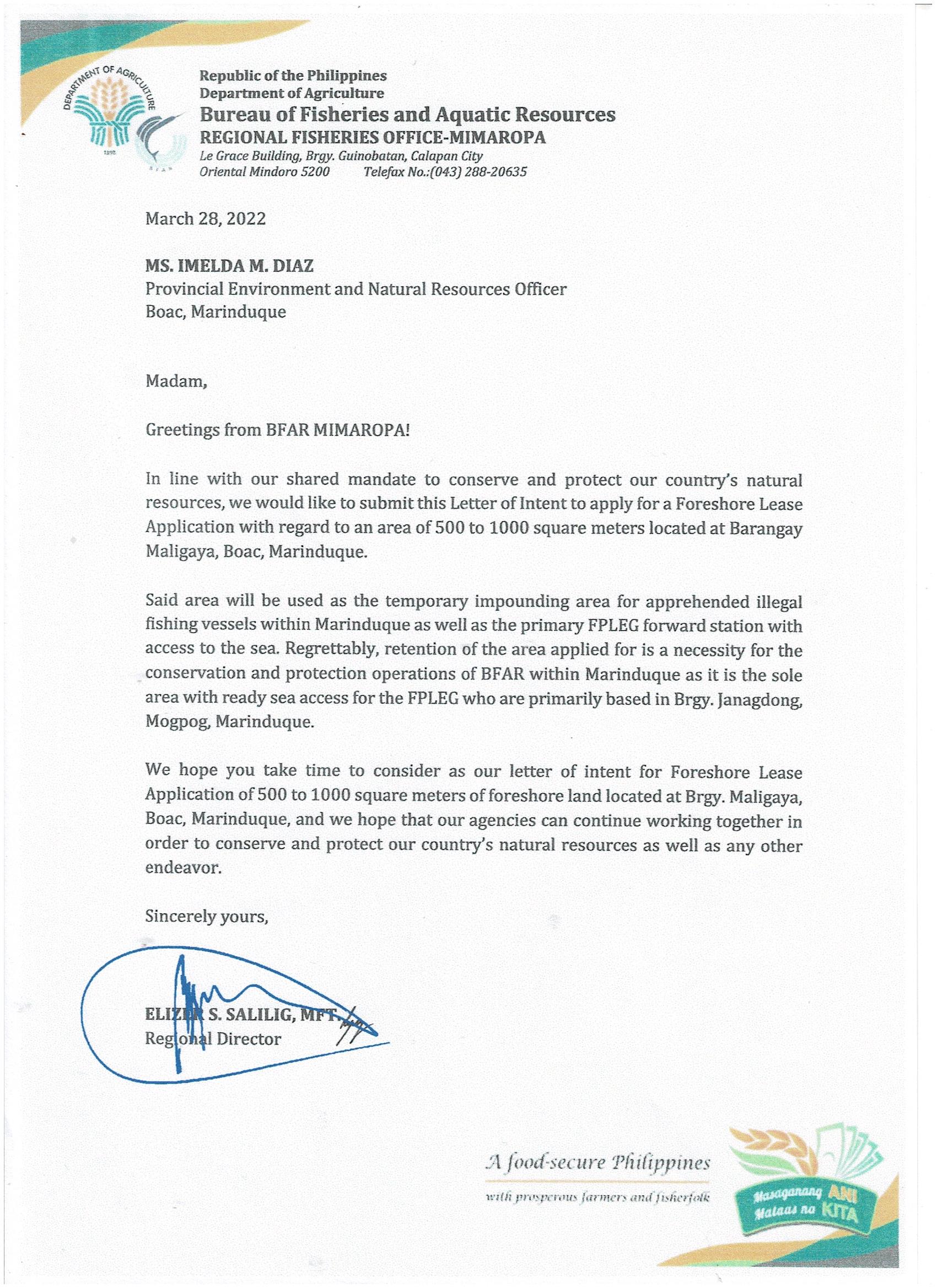 DEPARTMENT OF AGRICULTURE
1898
BFAR

Republic of the Philippines
Department of Agriculture
Bureau of Fisheries and Aquatic Resources
REGIONAL FISHERIES OFFICE-MIMAROPA
Le Grace Building, Brgy. Guinobatan, Calapan City
Oriental Mindoro 5200 Telefax No.:(043) 288-20635

March 28, 2022

MS. IMELDA M. DIAZ
Provincial Environment and Natural Resources Officer
Boac, Marinduque

Madam,

Greetings from BFAR MIMAROPA!

In line with our shared mandate to conserve and protect our country's natural resources, we would like to submit this Letter of Intent to apply for a Foreshore Lease Application with regard to an area of 500 to 1000 square meters located at Barangay Maligaya, Boac, Marinduque.

Said area will be used as the temporary impounding area for apprehended illegal fishing vessels within Marinduque as well as the primary FPLEG forward station with access to the sea. Regrettably, retention of the area applied for is a necessity for the conservation and protection operations of BFAR within Marinduque as it is the sole area with ready sea access for the FPLEG who are primarily based in Brgy. Janagdong, Mogpog, Marinduque.

We hope you take time to consider as our letter of intent for Foreshore Lease Application of 500 to 1000 square meters of foreshore land located at Brgy. Maligaya, Boac, Marinduque, and we hope that our agencies can continue working together in order to conserve and protect our country's natural resources as well as any other endeavor.

Sincerely yours,

ELIZER S. SALILIG, MFT.
Regional Director

A food-secure Philippines
with prosperous farmers and fisherfolk

Masaganang ANI Mataas na KITA